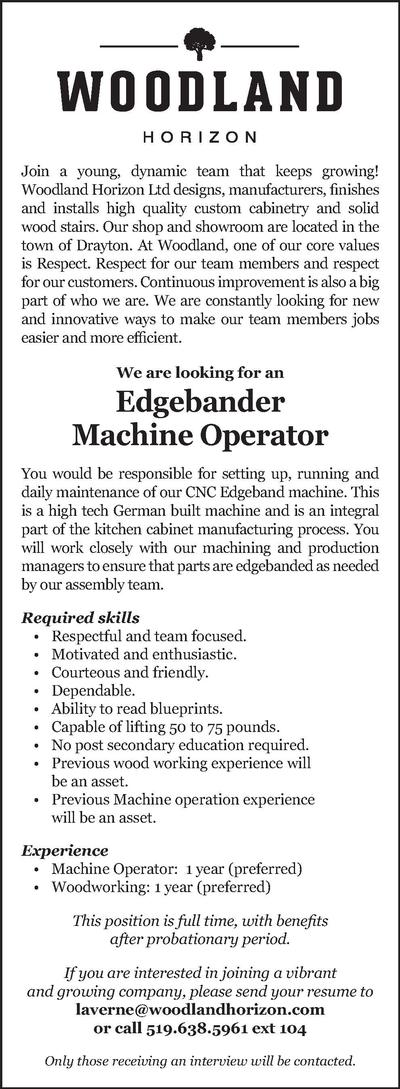 WOODLAND

HORIZON

Join a young, dynamic team that keeps growing! Woodland Horizon Ltd designs, manufacturers, finishes and installs high quality custom cabinetry and solid wood stairs. Our shop and showroom are located in the town of Drayton. At Woodland, one of our core values is Respect. Respect for our team members and respect for our customers. Continuous improvement is also a big part of who we are. We are constantly looking for new and innovative ways to make our team members jobs easier and more efficient.

We are looking for an

Edgebander Machine Operator

You would be responsible for setting up, running and daily maintenance of our CNC Edgeband machine. This is a high tech German built machine and is an integral part of the kitchen cabinet manufacturing process. You will work closely with our machining and production managers to ensure that parts are edgebanded as needed by our assembly team.

Required skills
• Respectful and team focused.
• Motivated and enthusiastic.
• Courteous and friendly.
• Dependable.
• Ability to read blueprints.
• Capable of lifting 50 to 75 pounds.
• No post secondary education required.
• Previous wood working experience will be an asset.
• Previous Machine operation experience will be an asset.

Experience
• Machine Operator: 1 year (preferred)
• Woodworking: 1 year (preferred)

This position is full time, with benefits after probationary period.

If you are interested in joining a vibrant and growing company, please send your resume to
laverne@woodlandhorizon.com
or call 519.638.5961 ext 104

Only those receiving an interview will be contacted.